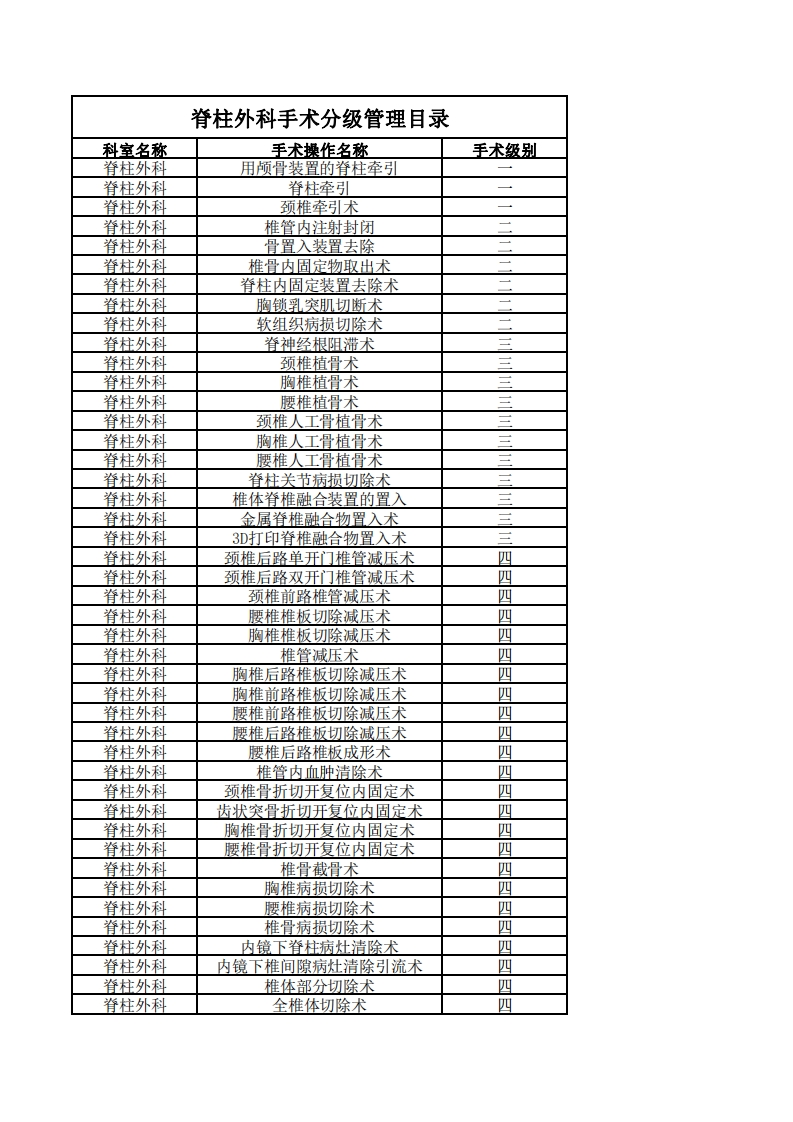 脊柱外科手术分级管理目录

| 科室名称 | 手术操作名称 | 手术级别 |
|---|---|---|
| 脊柱外科 | 用颅骨装置的脊柱牵引 | 一 |
| 脊柱外科 | 脊柱牵引 | 一 |
| 脊柱外科 | 颈椎牵引术 | 一 |
| 脊柱外科 | 椎管内注射封闭 | 二 |
| 脊柱外科 | 骨置入装置去除 | 二 |
| 脊柱外科 | 椎骨内固定物取出术 | 二 |
| 脊柱外科 | 脊柱内固定装置去除术 | 二 |
| 脊柱外科 | 胸锁乳突肌切断术 | 二 |
| 脊柱外科 | 软组织病损切除术 | 二 |
| 脊柱外科 | 脊神经根阻滞术 | 三 |
| 脊柱外科 | 颈椎植骨术 | 三 |
| 脊柱外科 | 胸椎植骨术 | 三 |
| 脊柱外科 | 腰椎植骨术 | 三 |
| 脊柱外科 | 颈椎人工骨植骨术 | 三 |
| 脊柱外科 | 胸椎人工骨植骨术 | 三 |
| 脊柱外科 | 腰椎人工骨植骨术 | 三 |
| 脊柱外科 | 脊柱关节病损切除术 | 三 |
| 脊柱外科 | 椎体脊椎融合装置的置入 | 三 |
| 脊柱外科 | 金属脊椎融合物置入术 | 三 |
| 脊柱外科 | 3D打印脊椎融合物置入术 | 三 |
| 脊柱外科 | 颈椎后路单开门椎管减压术 | 四 |
| 脊柱外科 | 颈椎后路双开门椎管减压术 | 四 |
| 脊柱外科 | 颈椎前路椎管减压术 | 四 |
| 脊柱外科 | 腰椎椎板切除减压术 | 四 |
| 脊柱外科 | 胸椎椎板切除减压术 | 四 |
| 脊柱外科 | 椎管减压术 | 四 |
| 脊柱外科 | 胸椎后路椎板切除减压术 | 四 |
| 脊柱外科 | 胸椎前路椎板切除减压术 | 四 |
| 脊柱外科 | 腰椎前路椎板切除减压术 | 四 |
| 脊柱外科 | 腰椎后路椎板切除减压术 | 四 |
| 脊柱外科 | 腰椎后路椎板成形术 | 四 |
| 脊柱外科 | 椎管内血肿清除术 | 四 |
| 脊柱外科 | 颈椎骨折切开复位内固定术 | 四 |
| 脊柱外科 | 齿状突骨折切开复位内固定术 | 四 |
| 脊柱外科 | 胸椎骨折切开复位内固定术 | 四 |
| 脊柱外科 | 腰椎骨折切开复位内固定术 | 四 |
| 脊柱外科 | 椎骨截骨术 | 四 |
| 脊柱外科 | 胸椎病损切除术 | 四 |
| 脊柱外科 | 腰椎病损切除术 | 四 |
| 脊柱外科 | 椎骨病损切除术 | 四 |
| 脊柱外科 | 内镜下脊柱病灶清除术 | 四 |
| 脊柱外科 | 内镜下椎间隙病灶清除引流术 | 四 |
| 脊柱外科 | 椎体部分切除术 | 四 |
| 脊柱外科 | 全椎体切除术 | 四 |